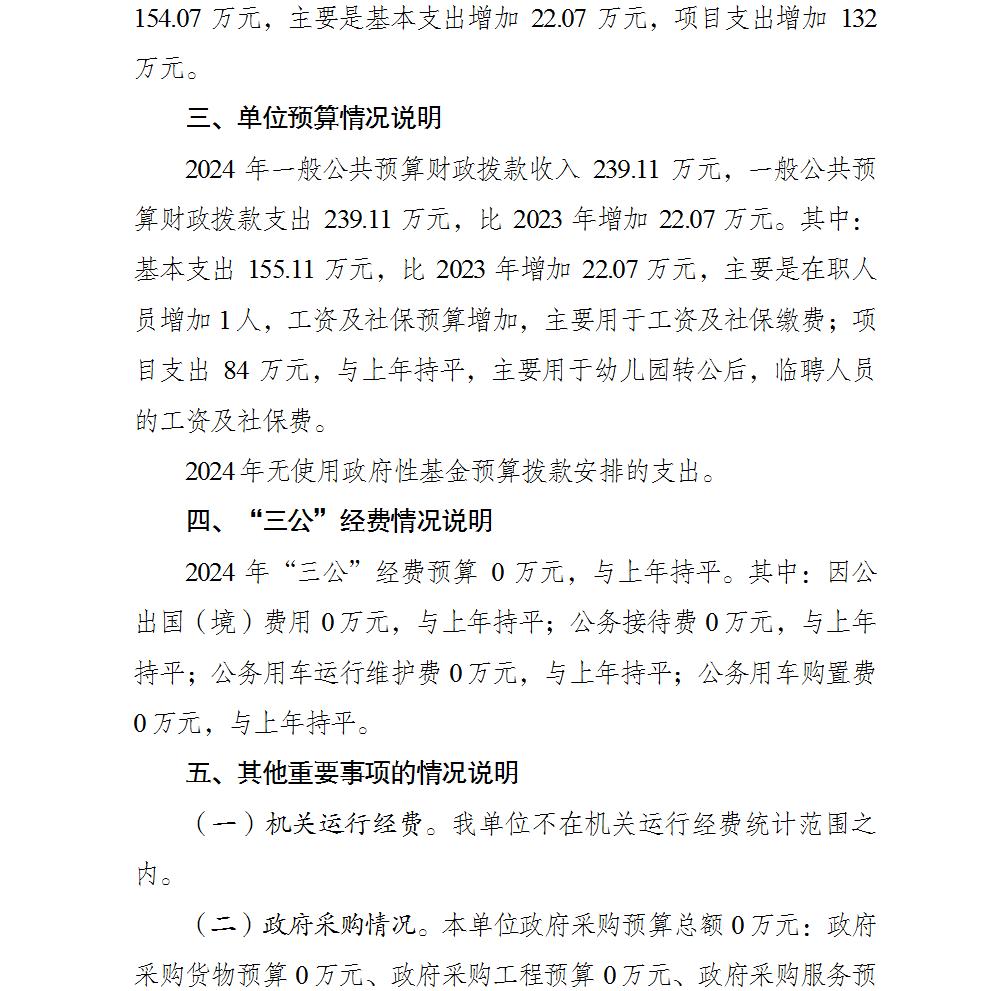 154.07 万元，主要是基本支出增加 22.07 万元，项目支出增加 132 万元。

三、单位预算情况说明

2024 年一般公共预算财政拨款收入 239.11 万元，一般公共预算财政拨款支出 239.11 万元，比 2023 年增加 22.07 万元。其中：基本支出 155.11 万元，比 2023 年增加 22.07 万元，主要是在职人员增加 1 人，工资及社保预算增加，主要用于工资及社保缴费；项目支出 84 万元，与上年持平，主要用于幼儿园转公后，临聘人员的工资及社保费。

2024 年无使用政府性基金预算拨款安排的支出。

四、“三公”经费情况说明

2024 年“三公”经费预算 0 万元，与上年持平。其中：因公出国（境）费用 0 万元，与上年持平；公务接待费 0 万元，与上年持平；公务用车运行维护费 0 万元，与上年持平；公务用车购置费 0 万元，与上年持平。

五、其他重要事项的情况说明

（一）机关运行经费。我单位不在机关运行经费统计范围之内。

（二）政府采购情况。本单位政府采购预算总额 0 万元：政府采购货物预算 0 万元、政府采购工程预算 0 万元、政府采购服务预